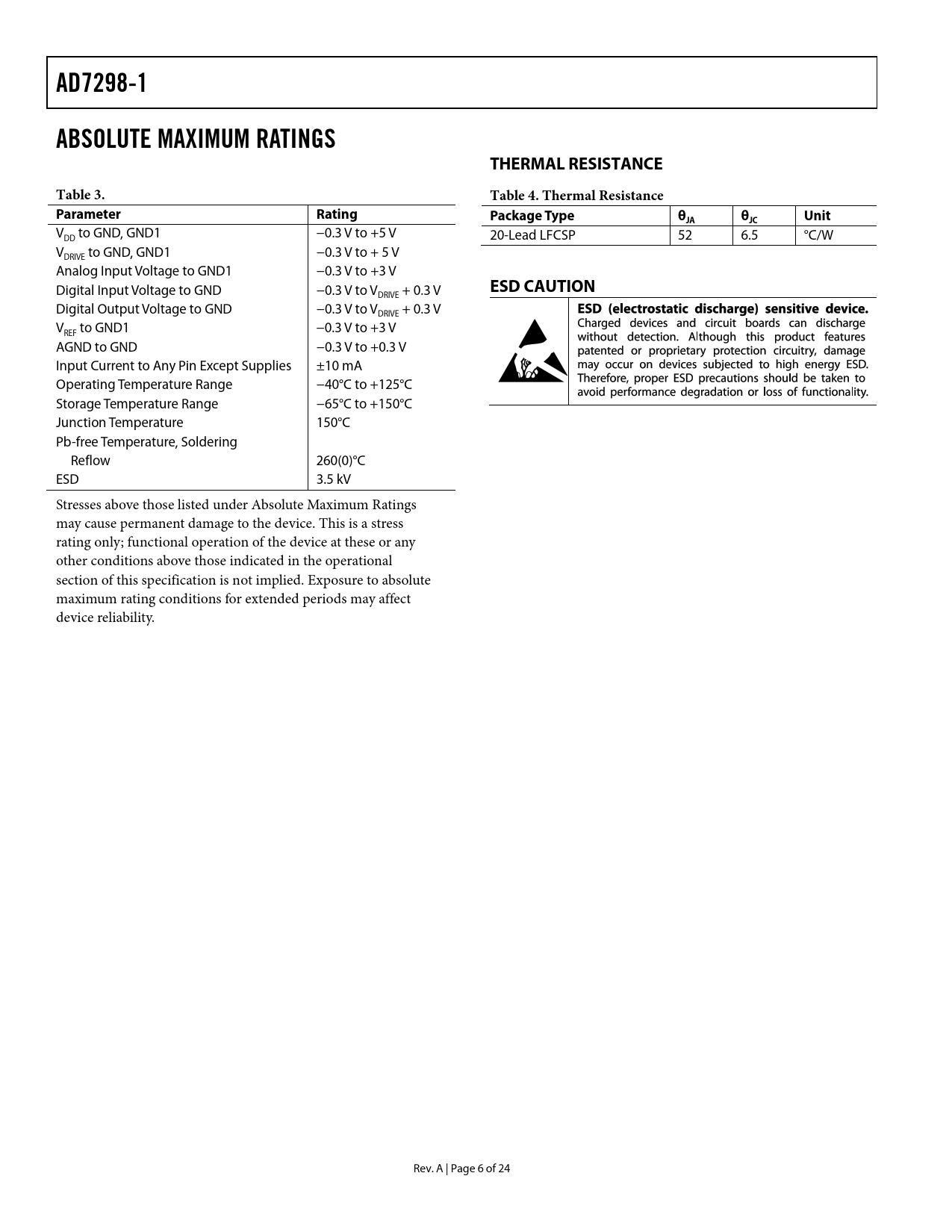 AD7298-1

ABSOLUTE MAXIMUM RATINGS

Table 3.

| Parameter | Rating |
|---|---|
| $V_{DD}$ to GND, GND1 | −0.3 V to +5 V |
| $V_{DRIVE}$ to GND, GND1 | −0.3 V to + 5 V |
| Analog Input Voltage to GND1 | −0.3 V to +3 V |
| Digital Input Voltage to GND | −0.3 V to $V_{DRIVE}$ + 0.3 V |
| Digital Output Voltage to GND | −0.3 V to $V_{DRIVE}$ + 0.3 V |
| $V_{REF}$ to GND1 | −0.3 V to +3 V |
| AGND to GND | −0.3 V to +0.3 V |
| Input Current to Any Pin Except Supplies | ±10 mA |
| Operating Temperature Range | −40°C to +125°C |
| Storage Temperature Range | −65°C to +150°C |
| Junction Temperature | 150°C |
| Pb-free Temperature, Soldering | |
| Reflow | 260(0)°C |
| ESD | 3.5 kV |

Stresses above those listed under Absolute Maximum Ratings may cause permanent damage to the device. This is a stress rating only; functional operation of the device at these or any other conditions above those indicated in the operational section of this specification is not implied. Exposure to absolute maximum rating conditions for extended periods may affect device reliability.

THERMAL RESISTANCE

Table 4. Thermal Resistance

| Package Type | $θ_{JA}$ | $θ_{JC}$ | Unit |
|---|---|---|---|
| 20-Lead LFCSP | 52 | 6.5 | °C/W |

ESD CAUTION

ESD (electrostatic discharge) sensitive device. Charged devices and circuit boards can discharge without detection. Although this product features patented or proprietary protection circuitry, damage may occur on devices subjected to high energy ESD. Therefore, proper ESD precautions should be taken to avoid performance degradation or loss of functionality.

Rev. A | Page 6 of 24